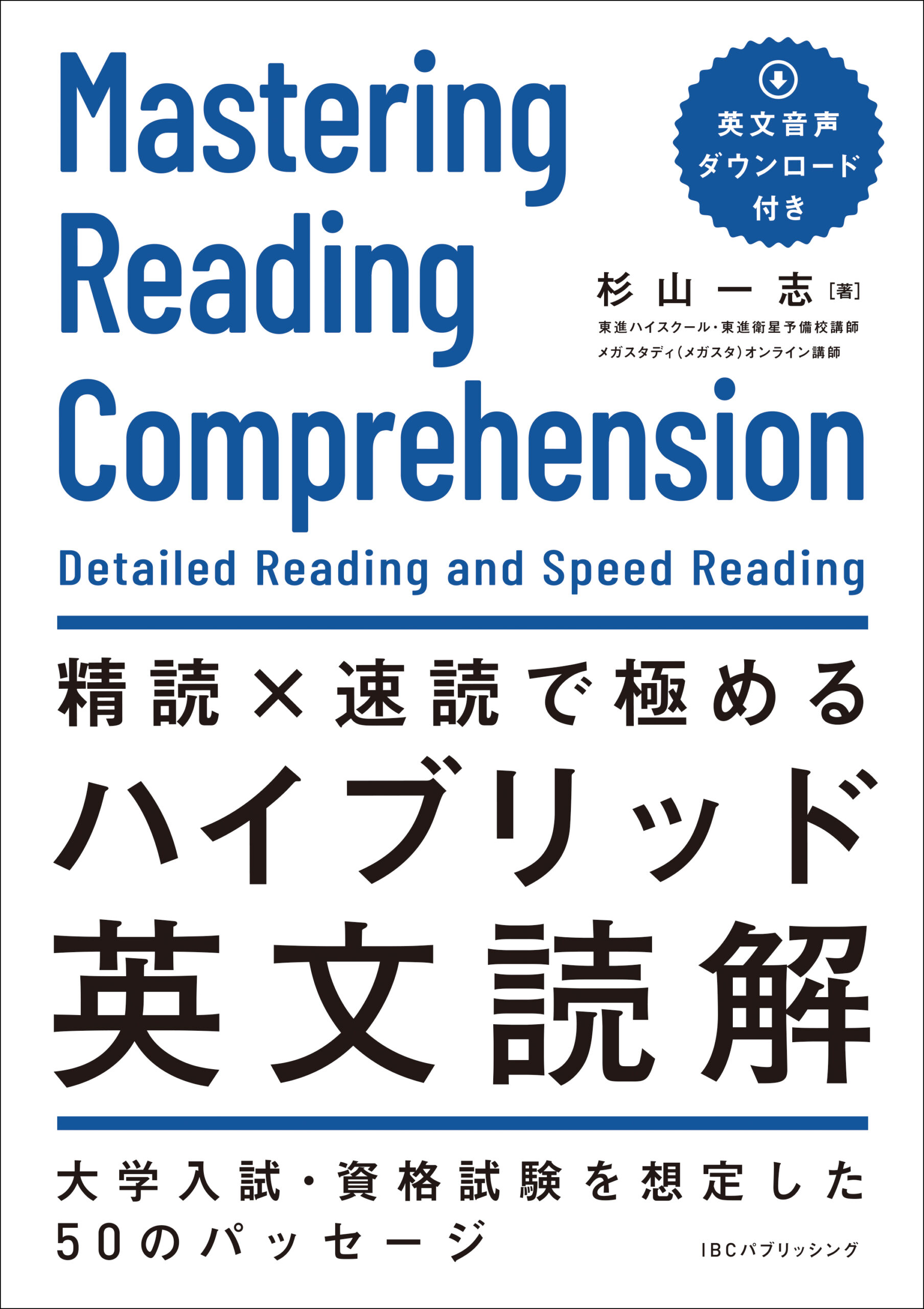 Mastering Reading Comprehension

英文音声
ダウンロード
付き

杉山一志［著］
東進ハイスクール・東進衛星予備校講師
メガスタディ（メガスタ）オンライン講師

Detailed Reading and Speed Reading

精読×速読で極める
ハイブリッド
英文読解

大学入試・資格試験を想定した
50のパッセージ

IBCパブリッシング